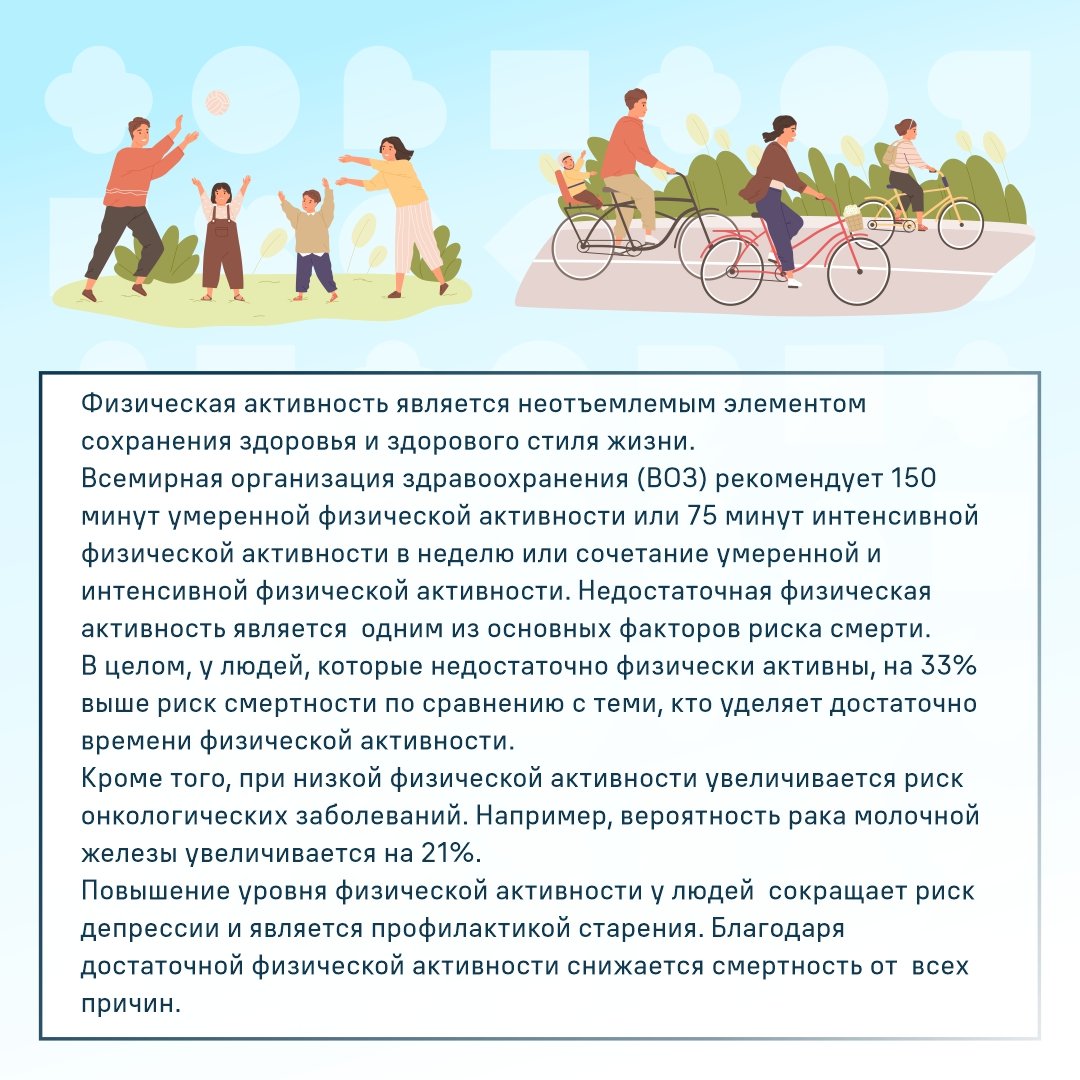 Физическая активность является неотъемлемым элементом сохранения здоровья и здорового стиля жизни.

Всемирная организация здравоохранения (ВОЗ) рекомендует 150 минут умеренной физической активности или 75 минут интенсивной физической активности в неделю или сочетание умеренной и интенсивной физической активности. Недостаточная физическая активность является одним из основных факторов риска смерти.

В целом, у людей, которые недостаточно физически активны, на 33% выше риск смертности по сравнению с теми, кто уделяет достаточно времени физической активности.

Кроме того, при низкой физической активности увеличивается риск онкологических заболеваний. Например, вероятность рака молочной железы увеличивается на 21%.

Повышение уровня физической активности у людей сокращает риск депрессии и является профилактикой старения. Благодаря достаточной физической активности снижается смертность от всех причин.